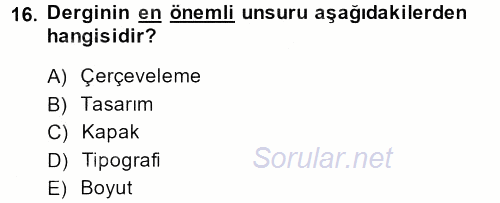 16. Derginin en önemli unsuru aşağıdakilerden hangisidir?

A) Çerçeveleme
B) Tasarım
C) Kapak
D) Tipografi
E) Boyut

Sorular.net